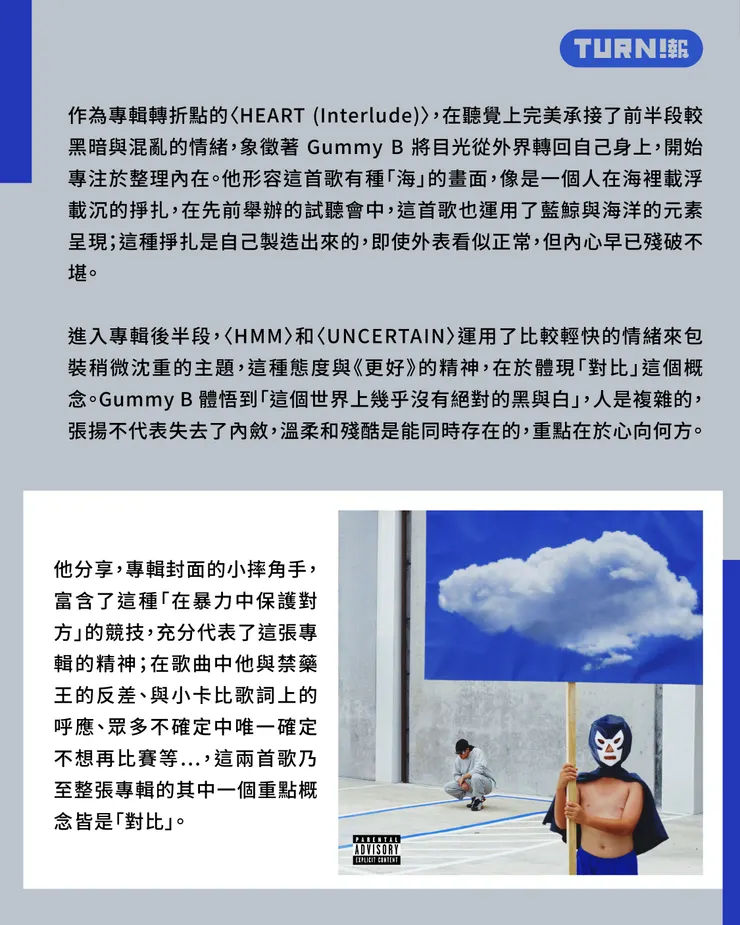 TURN!報

作為專輯轉折點的〈HEART (Interlude)〉，在聽覺上完美承接了前半段較黑暗與混亂的情緒，象徵著 Gummy B 將目光從外界轉回自己身上，開始專注於整理內在。他形容這首歌有種「海」的畫面，像是一個人在海裡載浮載沉的掙扎，在先前舉辦的試聽會中，這首歌也運用了藍鯨與海洋的元素呈現；這種掙扎是自己製造出來的，即使外表看似正常，但內心早已殘破不堪。

進入專輯後半段，〈HMM〉和〈UNCERTAIN〉運用了比較輕快的情緒來包裝稍微沈重的主題，這種態度與《更好》的精神，在於體現「對比」這個概念。Gummy B 體悟到「這個世界上幾乎沒有絕對的黑與白」，人是複雜的，張揚不代表失去了內斂，溫柔和殘酷是能同時存在的，重點在於心向何方。

他分享，專輯封面的小摔角手，富含了這種「在暴力中保護對方」的競技，充分代表了這張專輯的精神；在歌曲中他與禁藥王的反差、與小卡比歌詞上的呼應、眾多不確定中唯一確定不想再比賽等...，這兩首歌乃至整張專輯的其中一個重點概念皆是「對比」。

PARENTAL ADVISORY EXPLICIT CONTENT